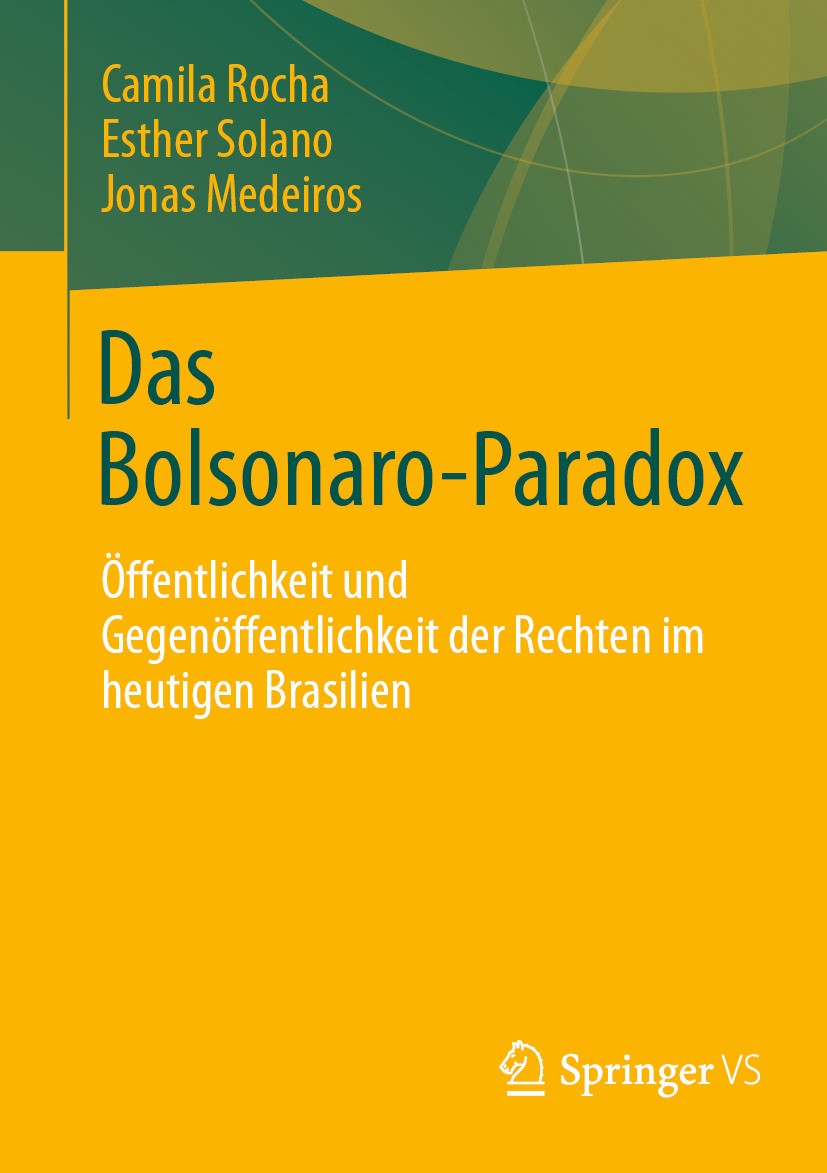 Camila Rocha
Esther Solano
Jonas Medeiros

Das Bolsonaro-Paradox

Öffentlichkeit und Gegenöffentlichkeit der Rechten im heutigen Brasilien

Springer VS